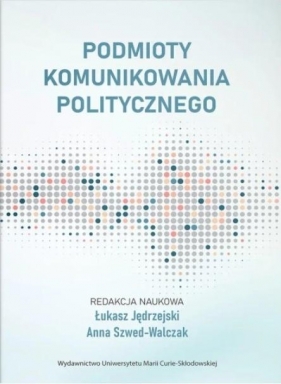 PODMIOTY KOMUNIKOWANIA POLITYCZNEGO

REDAKCJA NAUKOWA
Łukasz Jędrzejski
Anna Szwed-Walczak

Wydawnictwo Uniwersytetu Marii Curie-Skłodowskiej